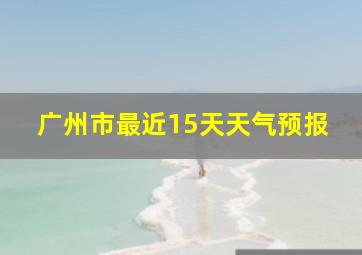 广州市最近15天天气预报